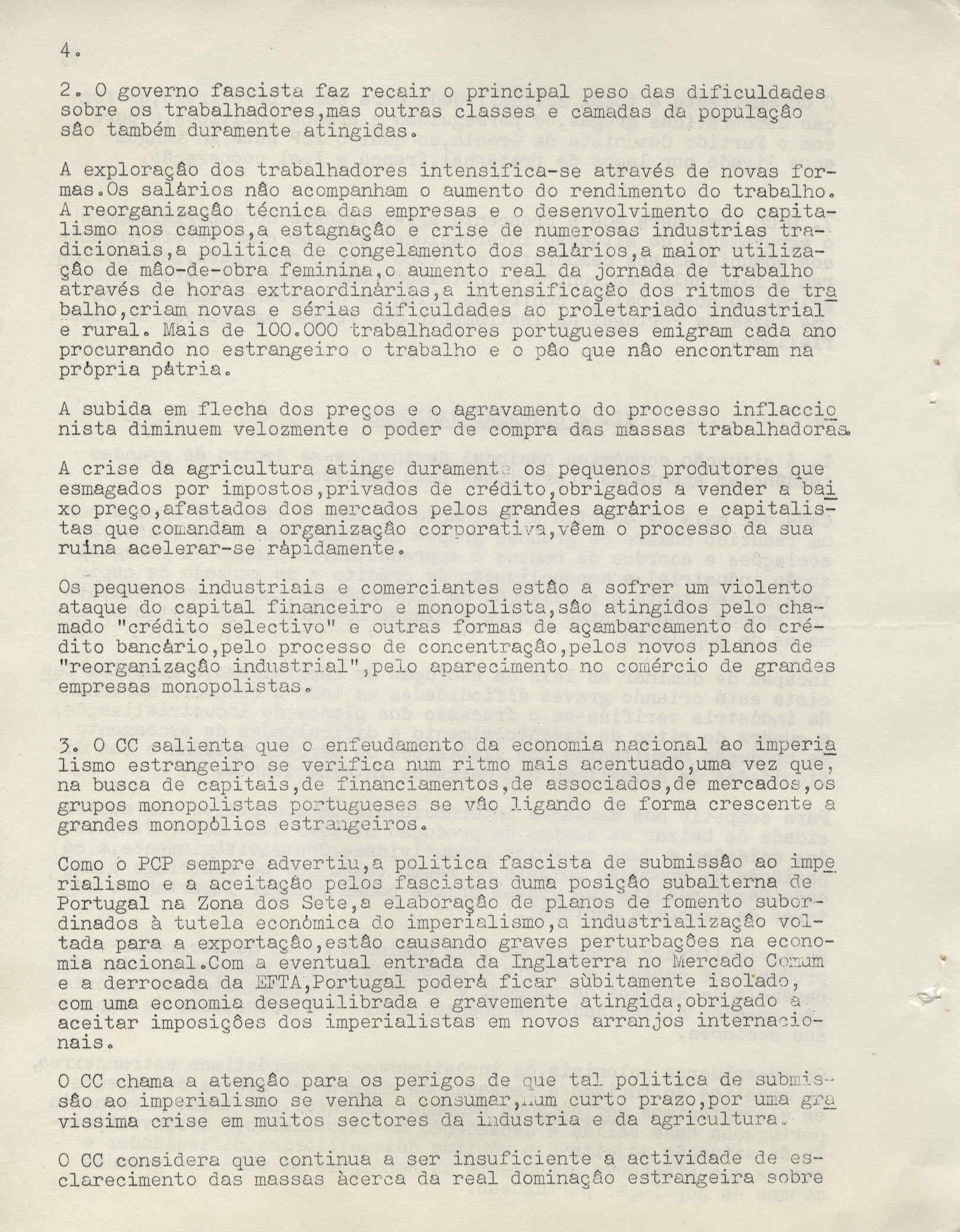 4.

2. O governo fascista faz recair o principal peso das dificuldades sobre os trabalhadores,mas outras classes e camadas da populaçâo sâo também duramente atingidas.

A exploraçâo dos trabalhadores intensifica-se através de novas formas.Os salàrios nâo acompanham o aumento do rendimento do trabalho. A reorganizaçâo técnica das empresas e o desenvolvimento do capitalismo nos campos,a estagnaçâo e crise de numerosas industrias tradicionais,a politica de congelamento dos salàrios,a maior utilizaçâo de mâo-de-obra feminina,o aumento real da jornada de trabalho através de horas extraordinàrias,a intensificaçâo dos ritmos de trabalho,criam novas e sérias dificuldades ao proletariado industrial e rural. Mais de 100.000 trabalhadores portugueses emigram cada ano procurando no estrangeiro o trabalho e o pâo que nâo encontram na pròpria pàtria.

A subida em flecha dos preços e o agravamento do processo inflaccionista diminuem velozmente o poder de compra das massas trabalhadoras.

A crise da agricultura atinge duramente os pequenos produtores que esmagados por impostos,privados de crédito,obrigados a vender a baixo preço,afastados dos mercados pelos grandes agràrios e capitalistas que comandam a organizaçâo corporativa,vêem o processo da sua ruina acelerar-se ràpidamente.

Os pequenos industriais e comerciantes estâo a sofrer um violento ataque do capital financeiro e monopolista,sâo atingidos pelo chamado "crédito selectivo" e outras formas de açambarcamento do crédito bancàrio,pelo processo de concentraçâo,pelos novos planos de "reorganizaçâo industrial",pelo aparecimento no comércio de grandes empresas monopolistas.

3. O CC salienta que o enfeudamento da economia nacional ao imperialismo estrangeiro se verifica num ritmo mais acentuado,uma vez que, na busca de capitais,de financiamentos,de associados,de mercados,os grupos monopolistas portugueses se vâo ligando de forma crescente a grandes monopòlios estrangeiros.

Como o PCP sempre advertiu,a politica fascista de submissâo ao imperialismo e a aceitaçâo pelos fascistas duma posiçâo subalterna de Portugal na Zona dos Sete,a elaboraçâo de planos de fomento subordinados à tutela econòmica do imperialismo,a industrializaçâo voltada para a exportaçâo,estâo causando graves perturbaçôes na economia nacional.Com a eventual entrada da Inglaterra no Mercado Comum e a derrocada da EFTA,Portugal poderà ficar sùbitamente isolado, com uma economia desequilibrada e gravemente atingida,obrigado a aceitar imposiçôes dos imperialistas em novos arranjos internacionais.

O CC chama a atençâo para os perigos de que tal politica de submissâo ao imperialismo se venha a consumar,num curto prazo,por uma gravissima crise em muitos sectores da industria e da agricultura.

O CC considera que continua a ser insuficiente a actividade de esclarecimento das massas àcerca da real dominaçâo estrangeira sobre